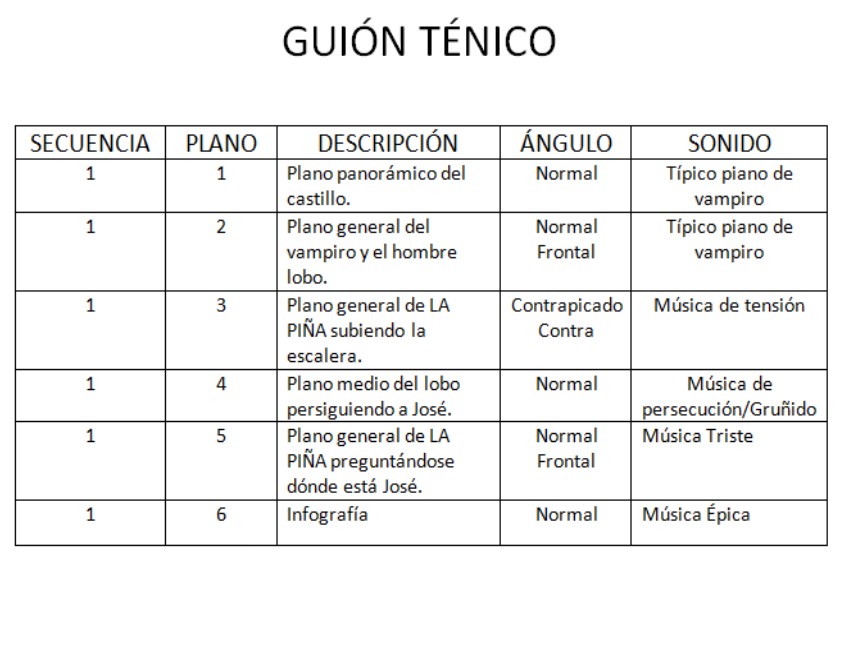 GUIÓN TÉNICO

| SECUENCIA | PLANO | DESCRIPCIÓN | ÁNGULO | SONIDO |
|---|---|---|---|---|
| 1 | 1 | Plano panorámico del castillo. | Normal | Típico piano de vampiro |
| 1 | 2 | Plano general del vampiro y el hombre lobo. | Normal Frontal | Típico piano de vampiro |
| 1 | 3 | Plano general de LA PIÑA subiendo la escalera. | Contrapicado Contra | Música de tensión |
| 1 | 4 | Plano medio del lobo persiguiendo a José. | Normal | Música de persecución/Gruñido |
| 1 | 5 | Plano general de LA PIÑA preguntándose dónde está José. | Normal Frontal | Música Triste |
| 1 | 6 | Infografía | Normal | Música Épica |